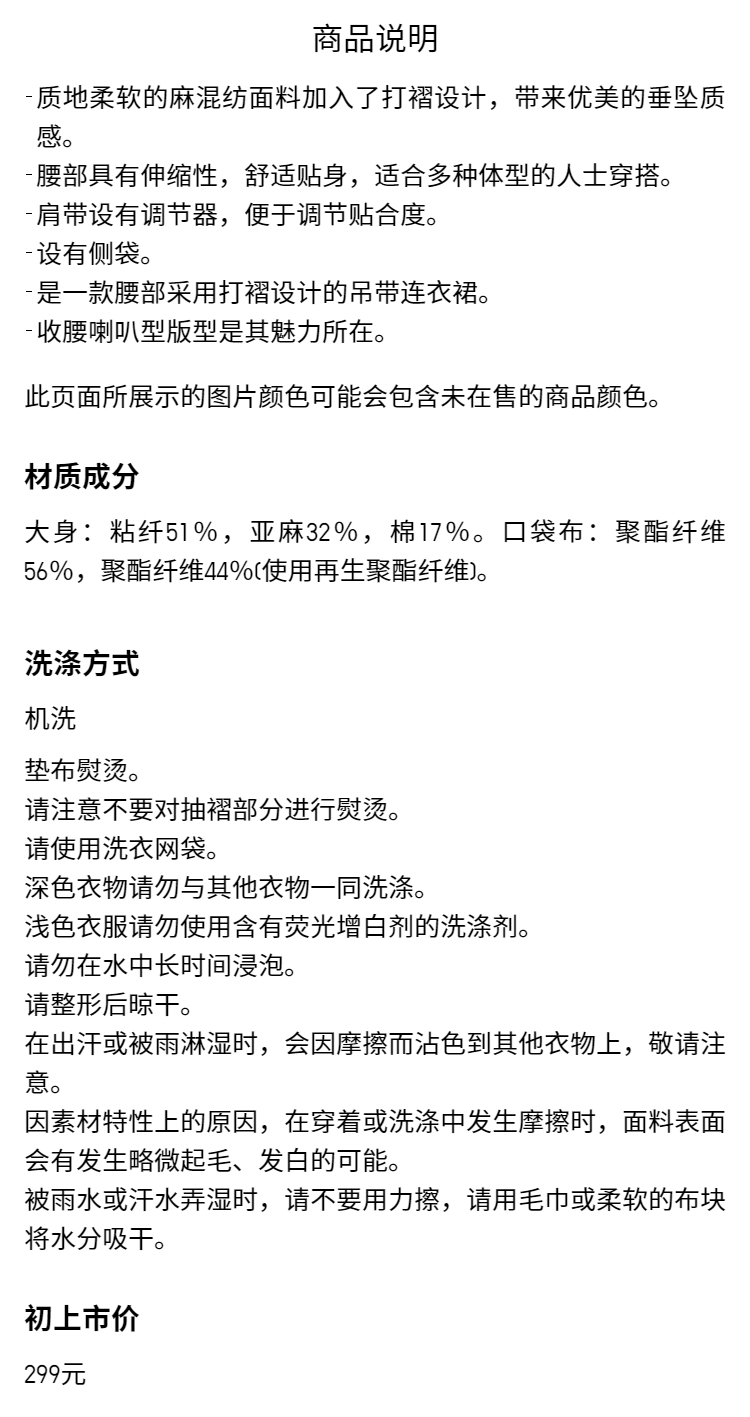 商品说明

-质地柔软的麻混纺面料加入了打褶设计，带来优美的垂坠质感。
-腰部具有伸缩性，舒适贴身，适合多种体型的人士穿搭。
-肩带设有调节器，便于调节贴合度。
-设有侧袋。
-是一款腰部采用打褶设计的吊带连衣裙。
-收腰喇叭型版型是其魅力所在。

此页面所展示的图片颜色可能会包含未在售的商品颜色。

材质成分

大身：粘纤51%，亚麻32%，棉17%。口袋布：聚酯纤维56%，聚酯纤维44%(使用再生聚酯纤维)。

洗涤方式

机洗

垫布熨烫。
请注意不要对抽褶部分进行熨烫。
请使用洗衣网袋。
深色衣物请勿与其他衣物一同洗涤。
浅色衣服请勿使用含有荧光增白剂的洗涤剂。
请勿在水中长时间浸泡。
请整形后晾干。
在出汗或被雨淋湿时，会因摩擦而沾色到其他衣物上，敬请注意。
因素材特性上的原因，在穿着或洗涤中发生摩擦时，面料表面会有发生略微起毛、发白的可能。
被雨水或汗水弄湿时，请不要用力擦，请用毛巾或柔软的布块将水分吸干。

初上市价

299元